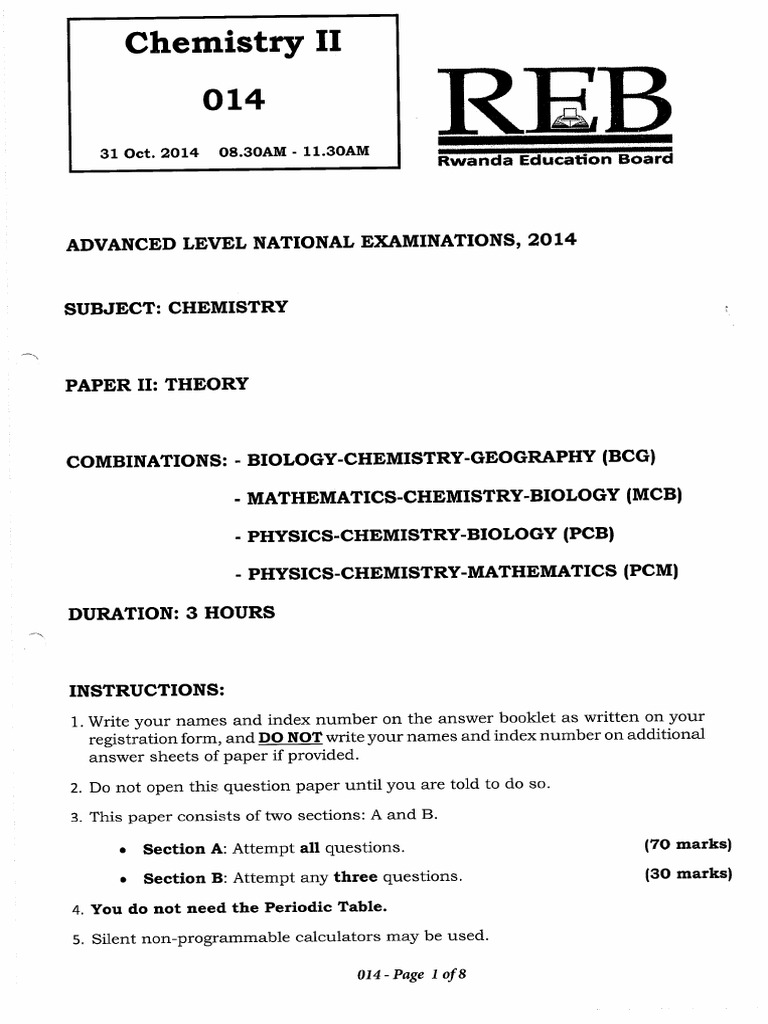 Chemistry II

014

31 Oct. 2014 08.30AM - 11.30AM

REB
Rwanda Education Board

ADVANCED LEVEL NATIONAL EXAMINATIONS, 2014

SUBJECT: CHEMISTRY

PAPER II: THEORY

COMBINATIONS: - BIOLOGY-CHEMISTRY-GEOGRAPHY (BCG)

- MATHEMATICS-CHEMISTRY-BIOLOGY (MCB)

- PHYSICS-CHEMISTRY-BIOLOGY (PCB)

- PHYSICS-CHEMISTRY-MATHEMATICS (PCM)

DURATION: 3 HOURS

INSTRUCTIONS:

1. Write your names and index number on the answer booklet as written on your registration form, and DO NOT write your names and index number on additional answer sheets of paper if provided.

2. Do not open this question paper until you are told to do so.

3. This paper consists of two sections: A and B.

• Section A: Attempt all questions. (70 marks)

• Section B: Attempt any three questions. (30 marks)

4. You do not need the Periodic Table.

5. Silent non-programmable calculators may be used.

014 - Page 1 of 8